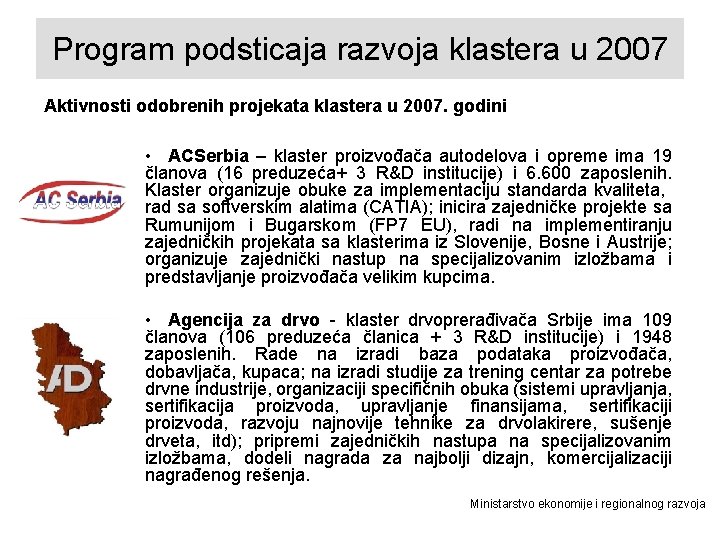 Program podsticaja razvoja klastera u 2007

Aktivnosti odobrenih projekata klastera u 2007. godini

AC Serbia

• ACSerbia – klaster proizvođača autodelova i opreme ima 19 članova (16 preduzeća+ 3 R&D institucije) i 6.600 zaposlenih. Klaster organizuje obuke za implementaciju standarda kvaliteta, rad sa softverskim alatima (CATIA); inicira zajedničke projekte sa Rumunijom i Bugarskom (FP7 EU), radi na implementiranju zajedničkih projekata sa klasterima iz Slovenije, Bosne i Austrije; organizuje zajednički nastup na specijalizovanim izložbama i predstavljanje proizvođača velikim kupcima.

AD

• Agencija za drvo - klaster drvoprerađivača Srbije ima 109 članova (106 preduzeća članica + 3 R&D institucije) i 1948 zaposlenih. Rade na izradi baza podataka proizvođača, dobavljača, kupaca; na izradi studije za trening centar za potrebe drvne industrije, organizaciji specifičnih obuka (sistemi upravljanja, sertifikacija proizvoda, upravljanje finansijama, sertifikaciji proizvoda, razvoju najnovije tehnike za drvolakirere, sušenje drveta, itd); pripremi zajedničkih nastupa na specijalizovanim izložbama, dodeli nagrada za najbolji dizajn, komercijalizaciji nagrađenog rešenja.

Ministarstvo ekonomije i regionalnog razvoja